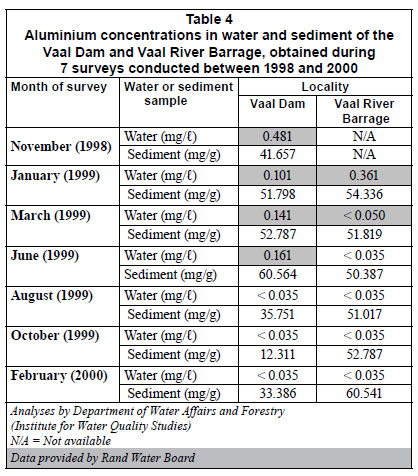 Table 4
Aluminium concentrations in water and sediment of the Vaal Dam and Vaal River Barrage, obtained during 7 surveys conducted between 1998 and 2000

| Month of survey | Water or sediment sample | Locality: Vaal Dam | Locality: Vaal River Barrage |
|---|---|---|---|
| November (1998) | Water (mg/ℓ) | 0.481 | N/A |
| | Sediment (mg/g) | 41.657 | N/A |
| January (1999) | Water (mg/ℓ) | 0.101 | 0.361 |
| | Sediment (mg/g) | 51.798 | 54.336 |
| March (1999) | Water (mg/ℓ) | 0.141 | < 0.050 |
| | Sediment (mg/g) | 52.787 | 51.819 |
| June (1999) | Water (mg/ℓ) | 0.161 | < 0.035 |
| | Sediment (mg/g) | 60.564 | 50.387 |
| August (1999) | Water (mg/ℓ) | < 0.035 | < 0.035 |
| | Sediment (mg/g) | 35.751 | 51.017 |
| October (1999) | Water (mg/ℓ) | < 0.035 | < 0.035 |
| | Sediment (mg/g) | 12.311 | 52.787 |
| February (2000) | Water (mg/ℓ) | < 0.035 | < 0.035 |
| | Sediment (mg/g) | 33.386 | 60.541 |

Analyses by Department of Water Affairs and Forestry
(Institute for Water Quality Studies)
N/A = Not available

Data provided by Rand Water Board